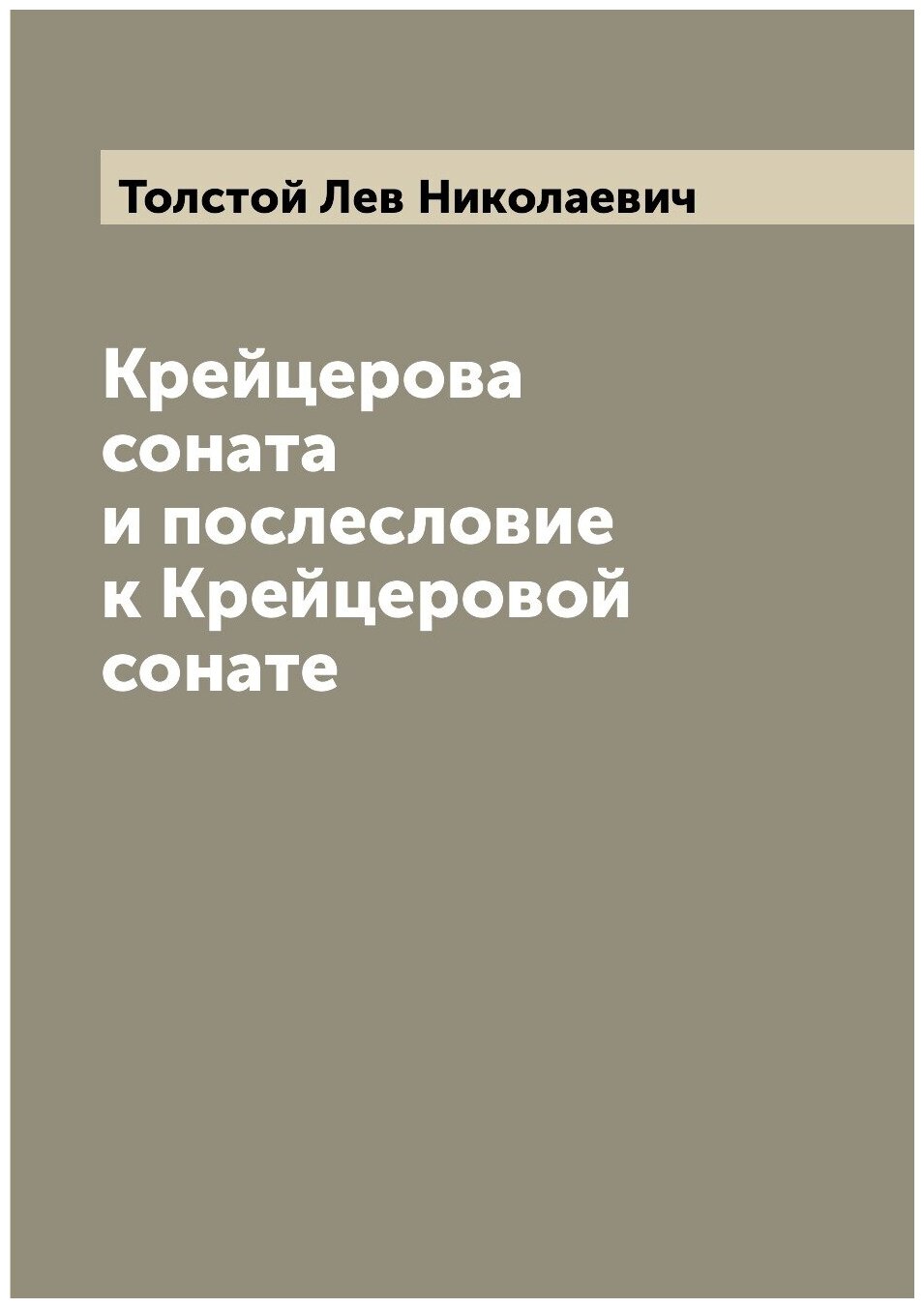 Толстой Лев Николаевич

Крейцерова соната и послесловие к Крейцеровой сонате